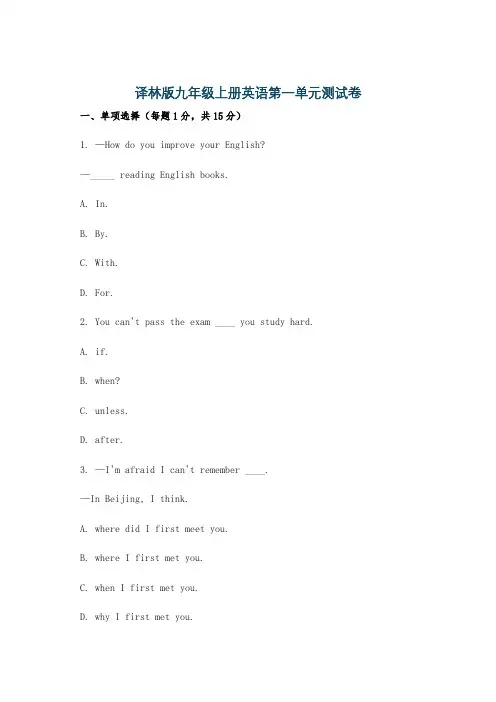 译林版九年级上册英语第一单元测试卷

一、单项选择（每题1分，共15分）

1. —How do you improve your English?

—_____ reading English books.

A. In.

B. By.

C. With.

D. For.

2. You can't pass the exam ____ you study hard.

A. if.

B. when?

C. unless.

D. after.

3. —I'm afraid I can't remember ____.

—In Beijing, I think.

A. where did I first meet you.

B. where I first met you.

C. when I first met you.

D. why I first met you.